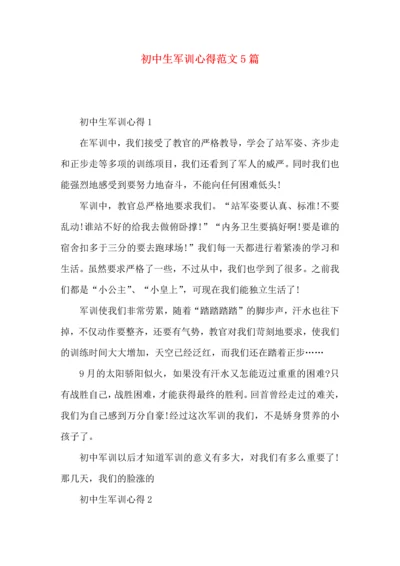 初中生军训心得范文5篇

初中生军训心得1

在军训中，我们接受了教官的严格教导，学会了站军姿、齐步走和正步走等多项的训练项目，我们还看到了军人的威严。同时我们也能强烈地感受到要努力地奋斗，不能向任何困难低头！

军训中，教官总严格地要求我们。“站军姿要认真、标准！不要乱动！谁站不好的给我去做俯卧撑！”“内务卫生要搞好啊！要是谁的宿舍扣多于三分的要去跑球场！”我们每一天都进行着紧凑的学习和生活。虽然要求严格了一些，不过从中，我们也学到了很多。之前我们都是“小公主”、“小皇上”，可现在我们能独立生活了！

军训使我们非常劳累，随着“踏踏踏踏”的脚步声，汗水也往下掉，不仅动作要整齐，还要有气势，教官对我们苛刻地要求，使我们的训练时间大大增加，天空已经泛红，而我们还在踏着正步……

9月的太阳骄阳似火，如果没有汗水又怎能迈过重重的困难?只有战胜自己，战胜困难，才能获得最终的胜利。回首曾经走过的难关，我们为自己感到万分自豪！经过这次军训的我们，不是娇身贯养的小孩子了。

初中军训以后才知道军训的意义有多大，对我们有多么重要了！那几天，我们的脸涨的

初中生军训心得2